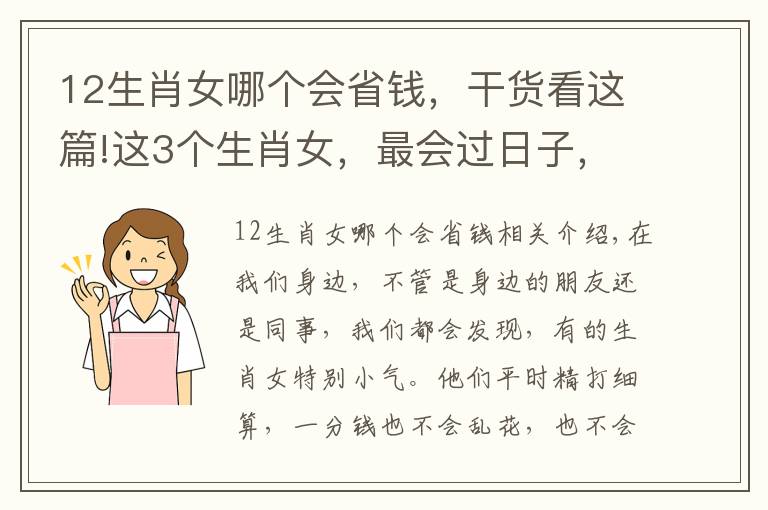 12生肖女哪个会省钱，干货看这篇!这3个生肖女，最会过日子，

12生肖女哪个会省钱相关介绍，在我们身边，不管是身边的朋友还是同事，我们都会发现，有的生肖女特别小气。他们平时精打细算，一分钱也不会乱花，也不会